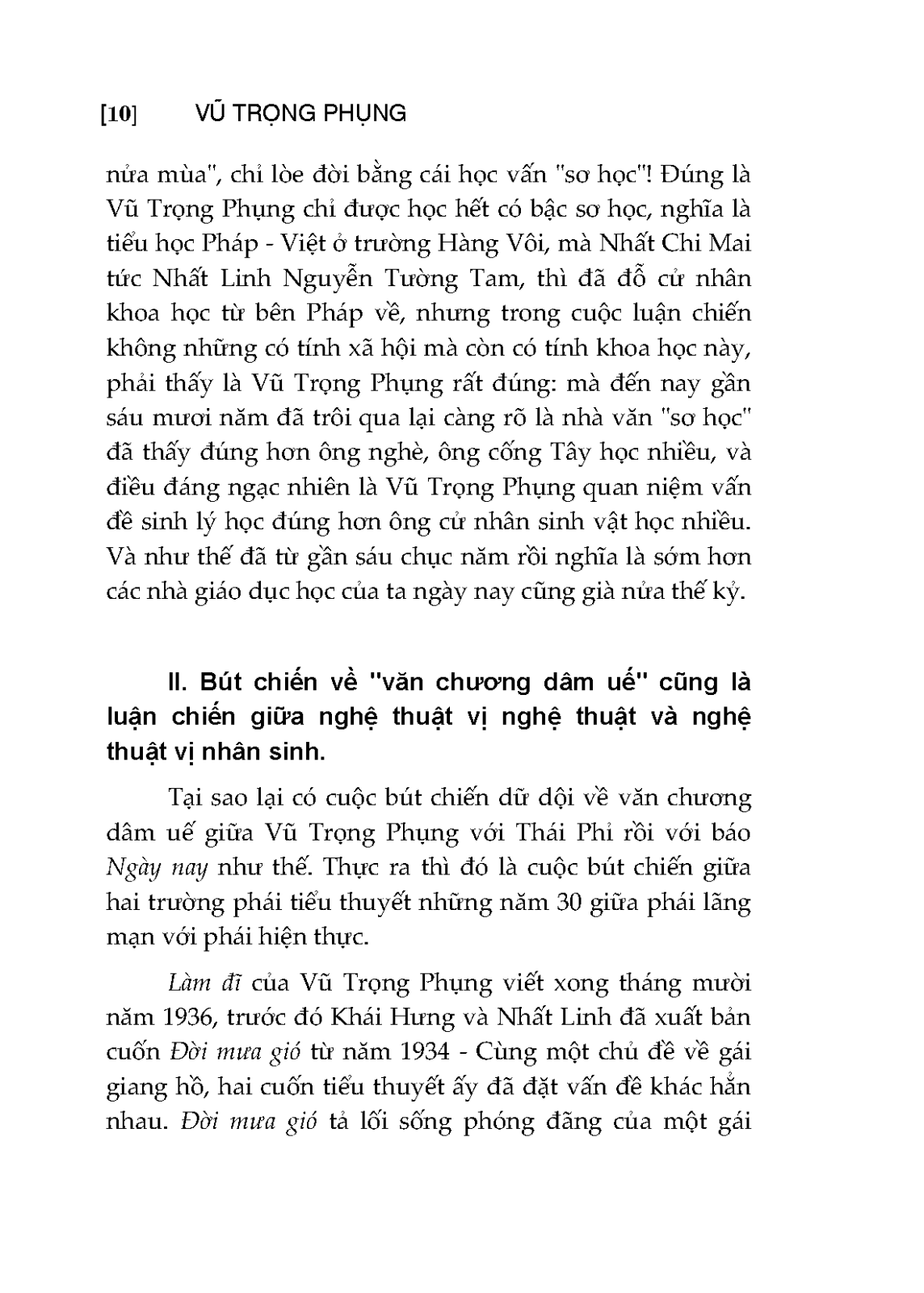 [10] VŨ TRỌNG PHỤNG

nửa mùa", chỉ lòe đời bằng cái học vấn "sơ học"! Đúng là Vũ Trọng Phụng chỉ được học hết có bậc sơ học, nghĩa là tiểu học Pháp - Việt ở trường Hàng Vôi, mà Nhất Chi Mai tức Nhất Linh Nguyễn Tường Tam, thì đã đỗ cử nhân khoa học từ bên Pháp về, nhưng trong cuộc luận chiến không những có tính xã hội mà còn có tính khoa học này, phải thấy là Vũ Trọng Phụng rất đúng: mà đến nay gần sáu mươi năm đã trôi qua lại càng rõ là nhà văn "sơ học" đã thấy đúng hơn ông nghè, ông cống Tây học nhiều, và điều đáng ngạc nhiên là Vũ Trọng Phụng quan niệm vấn đề sinh lý học đúng hơn ông cử nhân sinh vật học nhiều. Và như thế đã từ gần sáu chục năm rồi nghĩa là sớm hơn các nhà giáo dục học của ta ngày nay cũng già nửa thế kỷ.

II. Bút chiến về "văn chương dâm uế" cũng là luận chiến giữa nghệ thuật vị nghệ thuật và nghệ thuật vị nhân sinh.

Tại sao lại có cuộc bút chiến dữ dội về văn chương dâm uế giữa Vũ Trọng Phụng với Thái Phỉ rồi với báo Ngày nay như thế. Thực ra thì đó là cuộc bút chiến giữa hai trường phái tiểu thuyết những năm 30 giữa phái lãng mạn với phái hiện thực.

Làm đĩ của Vũ Trọng Phụng viết xong tháng mười năm 1936, trước đó Khái Hưng và Nhất Linh đã xuất bản cuốn Đời mưa gió từ năm 1934 - Cùng một chủ đề về gái giang hồ, hai cuốn tiểu thuyết ấy đã đặt vấn đề khác hẳn nhau. Đời mưa gió tả lối sống phóng đãng của một gái